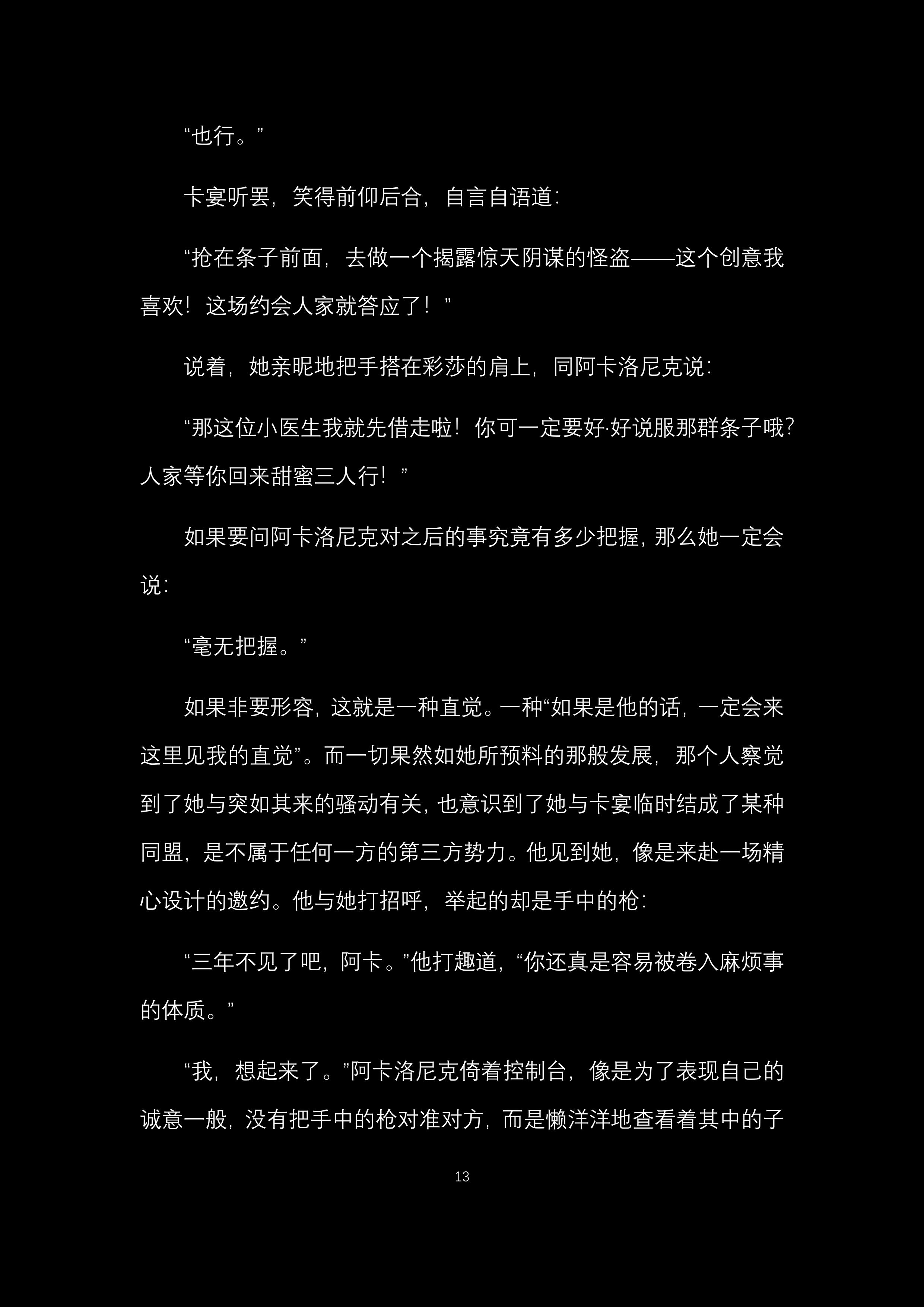 “也行。”

卡宴听罢，笑得前仰后合，自言自语道：

“抢在条子前面，去做一个揭露惊天阴谋的怪盗——这个创意我喜欢！这场约会人家就答应了！”

说着，她亲昵地把手搭在彩莎的肩上，同阿卡洛尼克说：

“那这位小医生我就先借走啦！你可一定要好·好说服那群条子哦？人家等你回来甜蜜三人行！”

如果要问阿卡洛尼克对之后的事究竟有多少把握，那么她一定会说：

“毫无把握。”

如果非要形容，这就是一种直觉。一种“如果是他的话，一定会来这里见我的直觉”。而一切果然如她所预料的那般发展，那个人察觉到了她与突如其来的骚动有关，也意识到了她与卡宴临时结成了某种同盟，是不属于任何一方的第三方势力。他见到她，像是来赴一场精心设计的邀约。他与她打招呼，举起的却是手中的枪：

“三年不见了吧，阿卡。”他打趣道，“你还真是容易被卷入麻烦事的体质。”

“我，想起来了。”阿卡洛尼克倚着控制台，像是为了表现自己的诚意一般，没有把手中的枪对准对方，而是懒洋洋地查看着其中的子

13